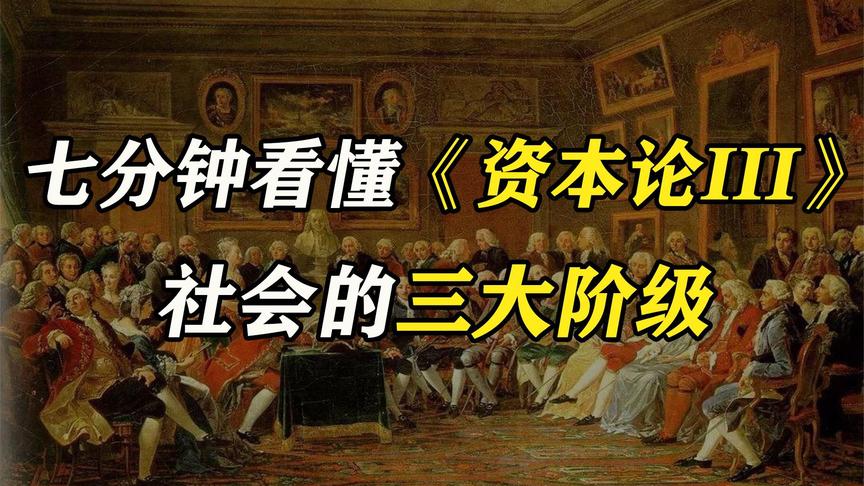 七分钟看懂《资本论III》

社会的三大阶级